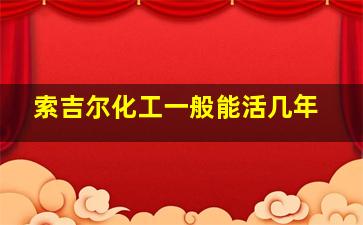 索吉尔化工一般能活几年